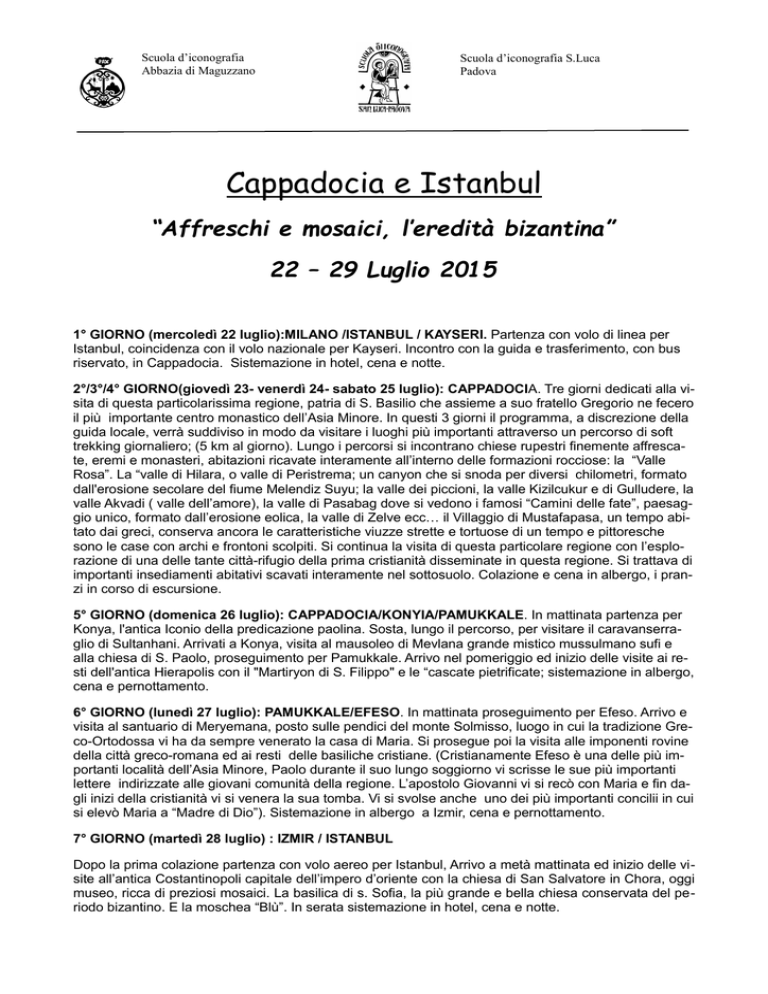 Scuola d'iconografia
Abbazia di Maguzzano

Scuola d'iconografia S.Luca
Padova

Cappadocia e Istanbul

"Affreschi e mosaici, l'eredità bizantina"

22 – 29 Luglio 2015

1° GIORNO (mercoledì 22 luglio):MILANO /ISTANBUL / KAYSERI. Partenza con volo di linea per Istanbul, coincidenza con il volo nazionale per Kayseri. Incontro con la guida e trasferimento, con bus riservato, in Cappadocia. Sistemazione in hotel, cena e notte.

2°/3°/4° GIORNO(giovedì 23- venerdì 24- sabato 25 luglio): CAPPADOCIA. Tre giorni dedicati alla visita di questa particolarissima regione, patria di S. Basilio che assieme a suo fratello Gregorio ne fecero il più importante centro monastico dell'Asia Minore. In questi 3 giorni il programma, a discrezione della guida locale, verrà suddiviso in modo da visitare i luoghi più importanti attraverso un percorso di soft trekking giornaliero; (5 km al giorno). Lungo i percorsi si incontrano chiese rupestri finemente affrescate, eremi e monasteri, abitazioni ricavate interamente all'interno delle formazioni rocciose: la "Valle Rosa". La "valle di Hilara, o valle di Peristrema; un canyon che si snoda per diversi chilometri, formato dall'erosione secolare del fiume Melendiz Suyu; la valle dei piccioni, la valle Kizilcukur e di Gulludere, la valle Akvadi ( valle dell'amore), la valle di Pasabag dove si vedono i famosi "Camini delle fate", paesaggio unico, formato dall'erosione eolica, la valle di Zelve ecc… il Villaggio di Mustafapasa, un tempo abitato dai greci, conserva ancora le caratteristiche viuzze strette e tortuose di un tempo e pittoresche sono le case con archi e frontoni scolpiti. Si continua la visita di questa particolare regione con l'esplorazione di una delle tante città-rifugio della prima cristianità disseminate in questa regione. Si trattava di importanti insediamenti abitativi scavati interamente nel sottosuolo. Colazione e cena in albergo, i pranzi in corso di escursione.

5° GIORNO (domenica 26 luglio): CAPPADOCIA/KONYIA/PAMUKKALE. In mattinata partenza per Konya, l'antica Iconio della predicazione paolina. Sosta, lungo il percorso, per visitare il caravanserraglio di Sultanhani. Arrivati a Konya, visita al mausoleo di Mevlana grande mistico mussulmano sufi e alla chiesa di S. Paolo, proseguimento per Pamukkale. Arrivo nel pomeriggio ed inizio delle visite ai resti dell'antica Hierapolis con il "Martiryon di S. Filippo" e le "cascate pietrificate; sistemazione in albergo, cena e pernottamento.

6° GIORNO (lunedì 27 luglio): PAMUKKALE/EFESO. In mattinata proseguimento per Efeso. Arrivo e visita al santuario di Meryemana, posto sulle pendici del monte Solmisso, luogo in cui la tradizione Greco-Ortodossa vi ha da sempre venerato la casa di Maria. Si prosegue poi la visita alle imponenti rovine della città greco-romana ed ai resti delle basiliche cristiane. (Cristianamente Efeso è una delle più importanti località dell'Asia Minore, Paolo durante il suo lungo soggiorno vi scrisse le sue più importanti lettere indirizzate alle giovani comunità della regione. L'apostolo Giovanni vi si recò con Maria e fin dagli inizi della cristianità vi si venera la sua tomba. Vi si svolse anche uno dei più importanti concilii in cui si elevò Maria a "Madre di Dio"). Sistemazione in albergo a Izmir, cena e pernottamento.

7° GIORNO (martedì 28 luglio) : IZMIR / ISTANBUL

Dopo la prima colazione partenza con volo aereo per Istanbul, Arrivo a metà mattinata ed inizio delle visite all'antica Costantinopoli capitale dell'impero d'oriente con la chiesa di San Salvatore in Chora, oggi museo, ricca di preziosi mosaici. La basilica di s. Sofia, la più grande e bella chiesa conservata del periodo bizantino. E la moschea "Blù". In serata sistemazione in hotel, cena e notte.